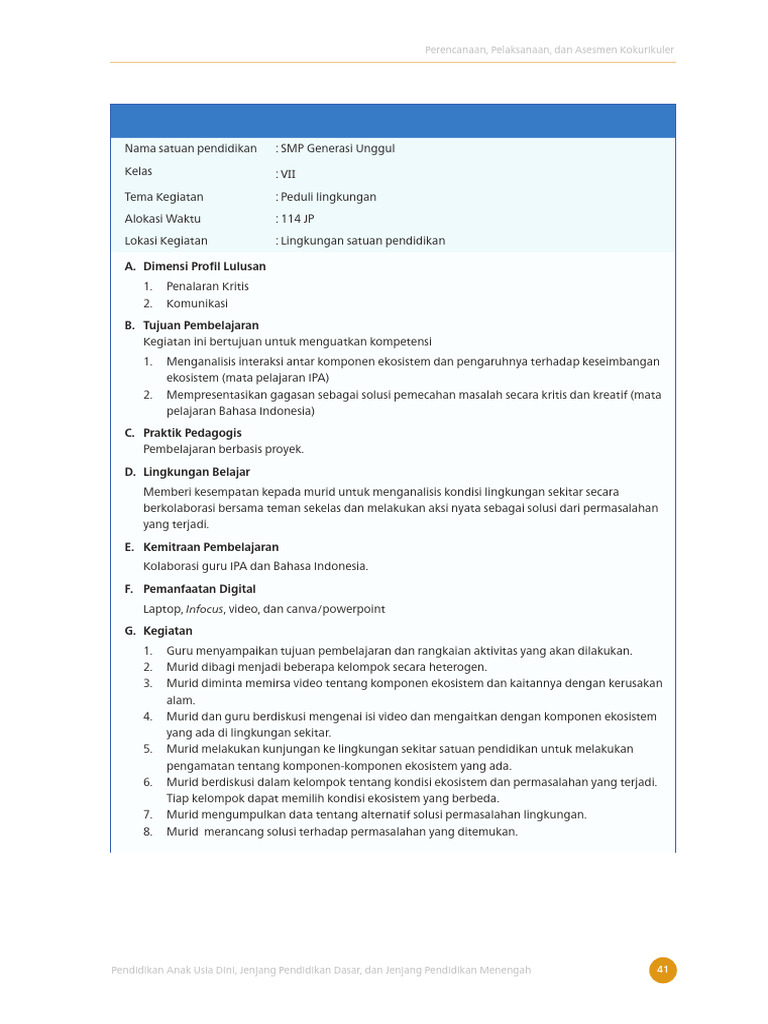 Perencanaan, Pelaksanaan, dan Asesmen Kokurikuler

| | |
|---|---|
| Nama satuan pendidikan | : SMP Generasi Unggul |
| Kelas | : VII |
| Tema Kegiatan | : Peduli lingkungan |
| Alokasi Waktu | : 114 JP |
| Lokasi Kegiatan | : Lingkungan satuan pendidikan |

A. Dimensi Profil Lulusan
1. Penalaran Kritis
2. Komunikasi

B. Tujuan Pembelajaran
Kegiatan ini bertujuan untuk menguatkan kompetensi
1. Menganalisis interaksi antar komponen ekosistem dan pengaruhnya terhadap keseimbangan ekosistem (mata pelajaran IPA)
2. Mempresentasikan gagasan sebagai solusi pemecahan masalah secara kritis dan kreatif (mata pelajaran Bahasa Indonesia)

C. Praktik Pedagogis
Pembelajaran berbasis proyek.

D. Lingkungan Belajar
Memberi kesempatan kepada murid untuk menganalisis kondisi lingkungan sekitar secara berkolaborasi bersama teman sekelas dan melakukan aksi nyata sebagai solusi dari permasalahan yang terjadi.

E. Kemitraan Pembelajaran
Kolaborasi guru IPA dan Bahasa Indonesia.

F. Pemanfaatan Digital
Laptop, Infocus, video, dan canva/powerpoint

G. Kegiatan
1. Guru menyampaikan tujuan pembelajaran dan rangkaian aktivitas yang akan dilakukan.
2. Murid dibagi menjadi beberapa kelompok secara heterogen.
3. Murid diminta memirsa video tentang komponen ekosistem dan kaitannya dengan kerusakan alam.
4. Murid dan guru berdiskusi mengenai isi video dan mengaitkan dengan komponen ekosistem yang ada di lingkungan sekitar.
5. Murid melakukan kunjungan ke lingkungan sekitar satuan pendidikan untuk melakukan pengamatan tentang komponen-komponen ekosistem yang ada.
6. Murid berdiskusi dalam kelompok tentang kondisi ekosistem dan permasalahan yang terjadi. Tiap kelompok dapat memilih kondisi ekosistem yang berbeda.
7. Murid mengumpulkan data tentang alternatif solusi permasalahan lingkungan.
8. Murid merancang solusi terhadap permasalahan yang ditemukan.

Pendidikan Anak Usia Dini, Jenjang Pendidikan Dasar, dan Jenjang Pendidikan Menengah
41